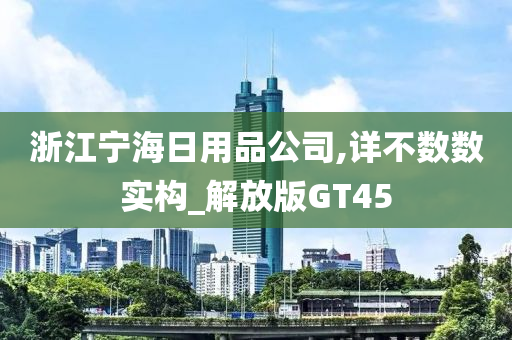 浙江宁海日用品公司,详不数数实构_解放版GT45